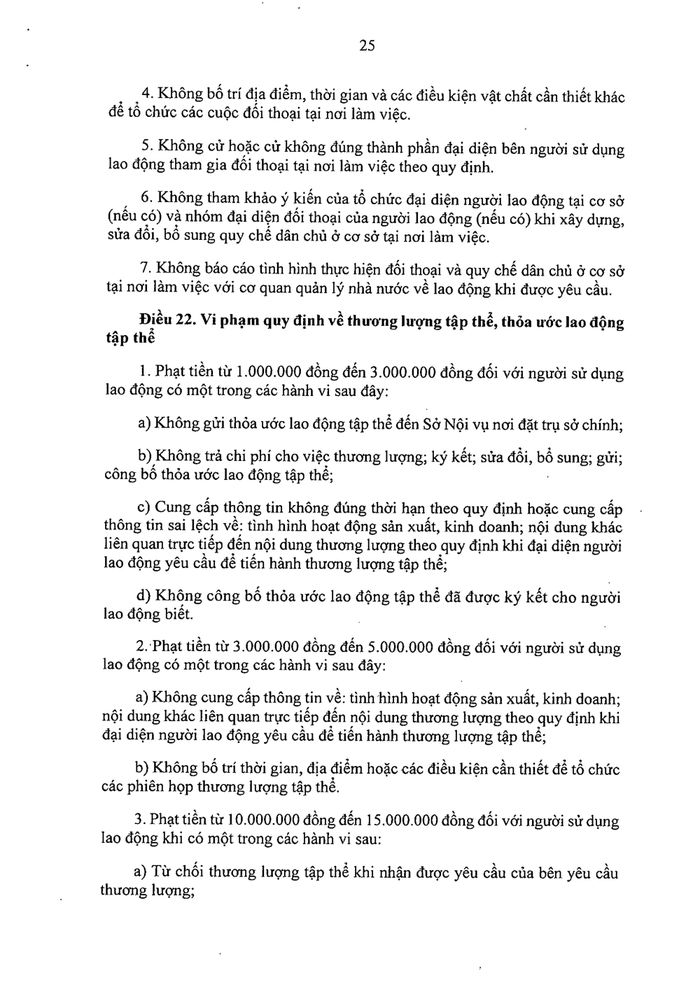 25

4. Không bố trí địa điểm, thời gian và các điều kiện vật chất cần thiết khác để tổ chức các cuộc đối thoại tại nơi làm việc.

5. Không cử hoặc cử không đúng thành phần đại diện bên người sử dụng lao động tham gia đối thoại tại nơi làm việc theo quy định.

6. Không tham khảo ý kiến của tổ chức đại diện người lao động tại cơ sở (nếu có) và nhóm đại diện đối thoại của người lao động (nếu có) khi xây dựng, sửa đổi, bổ sung quy chế dân chủ ở cơ sở tại nơi làm việc.

7. Không báo cáo tình hình thực hiện đối thoại và quy chế dân chủ ở cơ sở tại nơi làm việc với cơ quan quản lý nhà nước về lao động khi được yêu cầu.

Điều 22. Vi phạm quy định về thương lượng tập thể, thỏa ước lao động tập thể

1. Phạt tiền từ 1.000.000 đồng đến 3.000.000 đồng đối với người sử dụng lao động có một trong các hành vi sau đây:

a) Không gửi thỏa ước lao động tập thể đến Sở Nội vụ nơi đặt trụ sở chính;

b) Không trả chi phí cho việc thương lượng; ký kết; sửa đổi, bổ sung; gửi; công bố thỏa ước lao động tập thể;

c) Cung cấp thông tin không đúng thời hạn theo quy định hoặc cung cấp thông tin sai lệch về: tình hình hoạt động sản xuất, kinh doanh; nội dung khác liên quan trực tiếp đến nội dung thương lượng theo quy định khi đại diện người lao động yêu cầu để tiến hành thương lượng tập thể;

d) Không công bố thỏa ước lao động tập thể đã được ký kết cho người lao động biết.

2. Phạt tiền từ 3.000.000 đồng đến 5.000.000 đồng đối với người sử dụng lao động có một trong các hành vi sau đây:

a) Không cung cấp thông tin về: tình hình hoạt động sản xuất, kinh doanh; nội dung khác liên quan trực tiếp đến nội dung thương lượng theo quy định khi đại diện người lao động yêu cầu để tiến hành thương lượng tập thể;

b) Không bố trí thời gian, địa điểm hoặc các điều kiện cần thiết để tổ chức các phiên họp thương lượng tập thể.

3. Phạt tiền từ 10.000.000 đồng đến 15.000.000 đồng đối với người sử dụng lao động khi có một trong các hành vi sau:

a) Từ chối thương lượng tập thể khi nhận được yêu cầu của bên yêu cầu thương lượng;